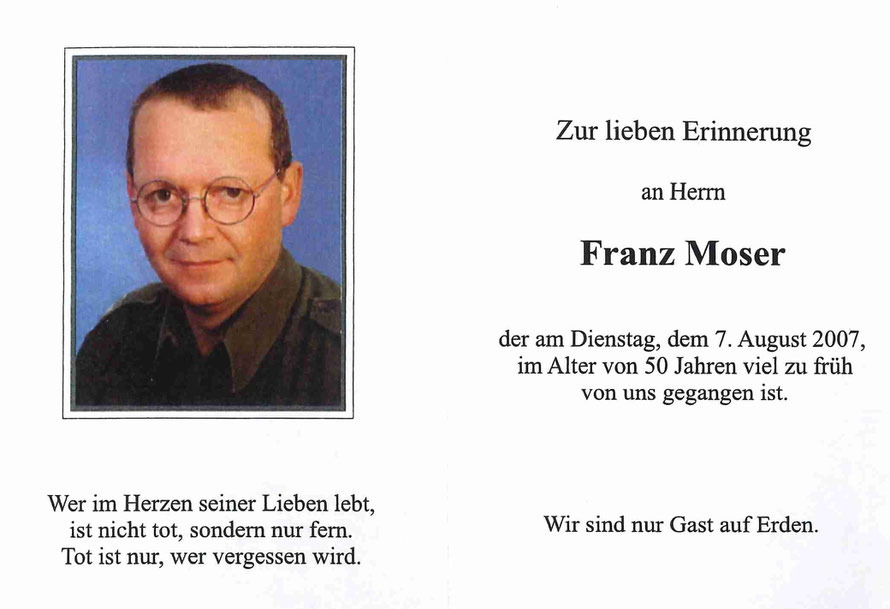 Wer im Herzen seiner Lieben lebt,
ist nicht tot, sondern nur fern.
Tot ist nur, wer vergessen wird.

Zur lieben Erinnerung

an Herrn

Franz Moser

der am Dienstag, dem 7. August 2007,
im Alter von 50 Jahren viel zu früh
von uns gegangen ist.

Wir sind nur Gast auf Erden.